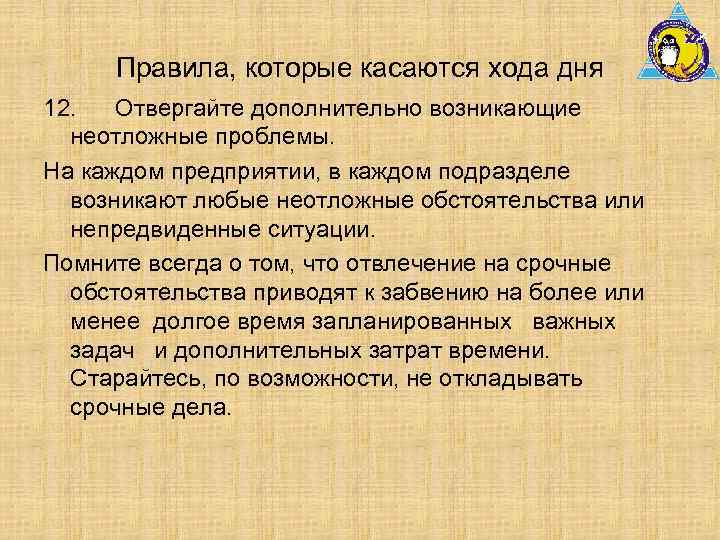 Правила, которые касаются хода дня

12. Отвергайте дополнительно возникающие неотложные проблемы.

На каждом предприятии, в каждом подразделе возникают любые неотложные обстоятельства или непредвиденные ситуации.

Помните всегда о том, что отвлечение на срочные обстоятельства приводят к забвению на более или менее долгое время запланированных важных задач и дополнительных затрат времени. Старайтесь, по возможности, не откладывать срочные дела.